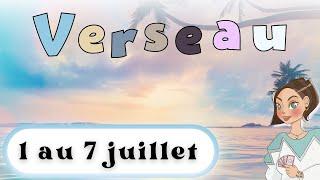 Verseau

1 au 7 juillet